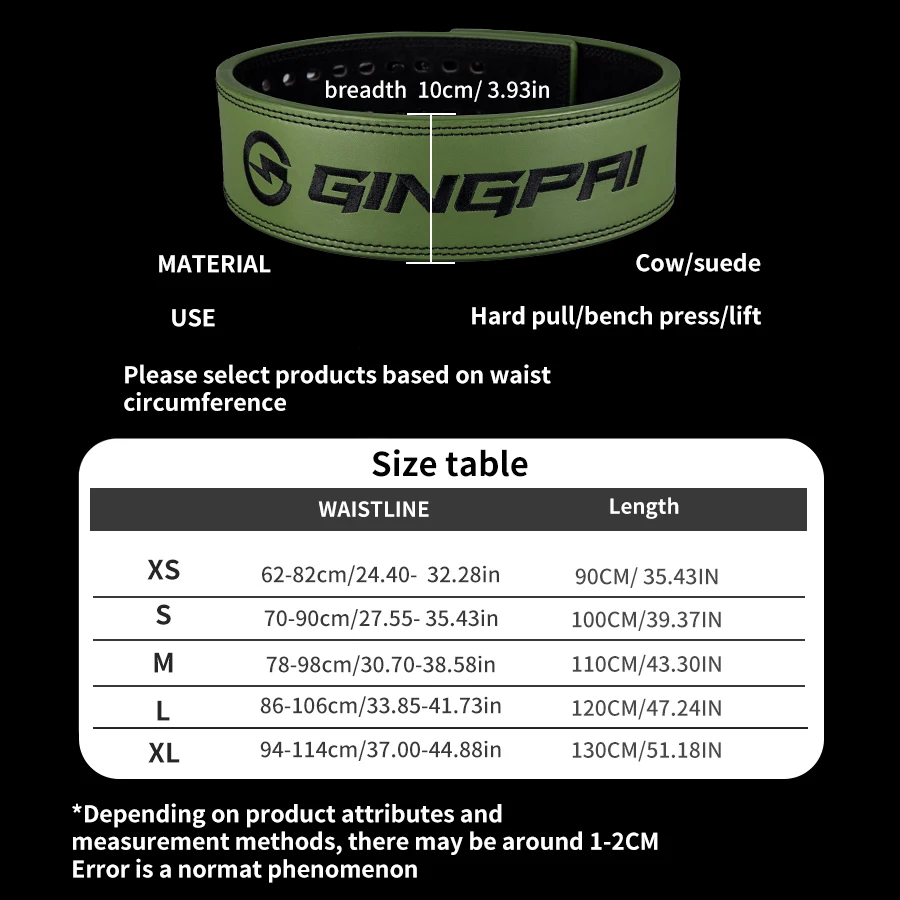 breadth 10cm/ 3.93in

GINGPAI

MATERIAL Cow/suede

USE Hard pull/bench press/lift

Please select products based on waist circumference

Size table

| | WAISTLINE | Length |
|---|---|---|
| XS | 62-82cm/24.40- 32.28in | 90CM/ 35.43IN |
| S | 70-90cm/27.55- 35.43in | 100CM/39.37IN |
| M | 78-98cm/30.70-38.58in | 110CM/43.30IN |
| L | 86-106cm/33.85-41.73in | 120CM/47.24IN |
| XL | 94-114cm/37.00-44.88in | 130CM/51.18IN |

*Depending on product attributes and measurement methods, there may be around 1-2CM Error is a normat phenomenon